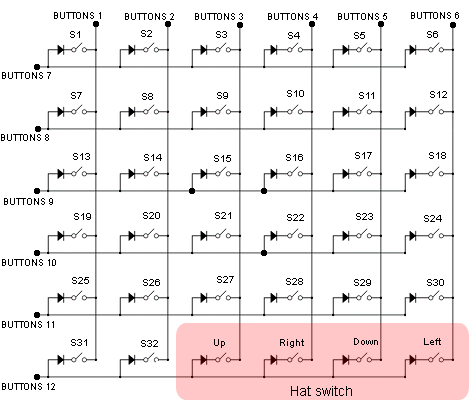 BUTTONS 1
BUTTONS 2
BUTTONS 3
BUTTONS 4
BUTTONS 5
BUTTONS 6

S1 S2 S3 S4 S5 S6
BUTTONS 7

S7 S8 S9 S10 S11 S12
BUTTONS 8

S13 S14 S15 S16 S17 S18
BUTTONS 9

S19 S20 S21 S22 S23 S24
BUTTONS 10

S25 S26 S27 S28 S29 S30
BUTTONS 11

S31 S32 Up Right Down Left
BUTTONS 12

Hat switch